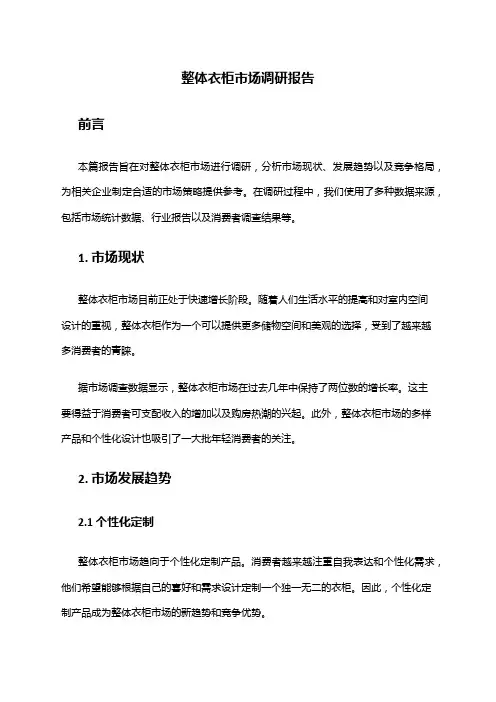 整体衣柜市场调研报告

前言

本篇报告旨在对整体衣柜市场进行调研，分析市场现状、发展趋势以及竞争格局，为相关企业制定合适的市场策略提供参考。在调研过程中，我们使用了多种数据来源，包括市场统计数据、行业报告以及消费者调查结果等。

1. 市场现状

整体衣柜市场目前正处于快速增长阶段。随着人们生活水平的提高和对室内空间设计的重视，整体衣柜作为一个可以提供更多储物空间和美观的选择，受到了越来越多消费者的青睐。

据市场调查数据显示，整体衣柜市场在过去几年中保持了两位数的增长率。这主要得益于消费者可支配收入的增加以及购房热潮的兴起。此外，整体衣柜市场的多样产品和个性化设计也吸引了一大批年轻消费者的关注。

2. 市场发展趋势

2.1 个性化定制

整体衣柜市场趋向于个性化定制产品。消费者越来越注重自我表达和个性化需求，他们希望能够根据自己的喜好和需求设计定制一个独一无二的衣柜。因此，个性化定制产品成为整体衣柜市场的新趋势和竞争优势。